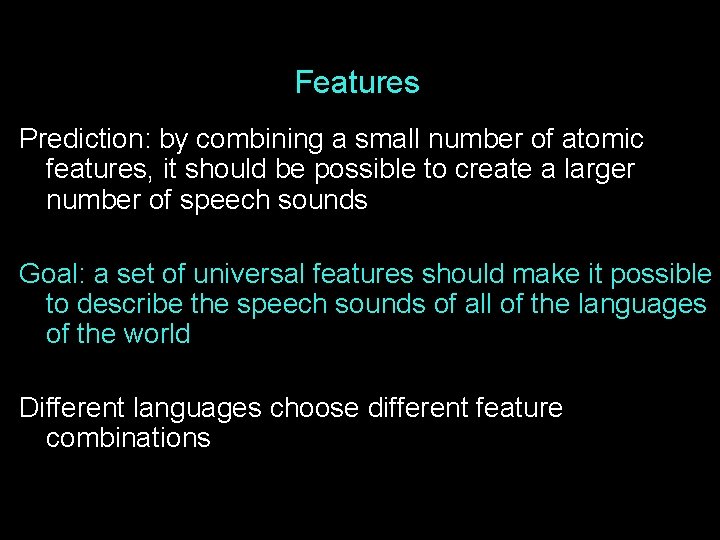 Features

Prediction: by combining a small number of atomic features, it should be possible to create a larger number of speech sounds

Goal: a set of universal features should make it possible to describe the speech sounds of all of the languages of the world

Different languages choose different feature combinations